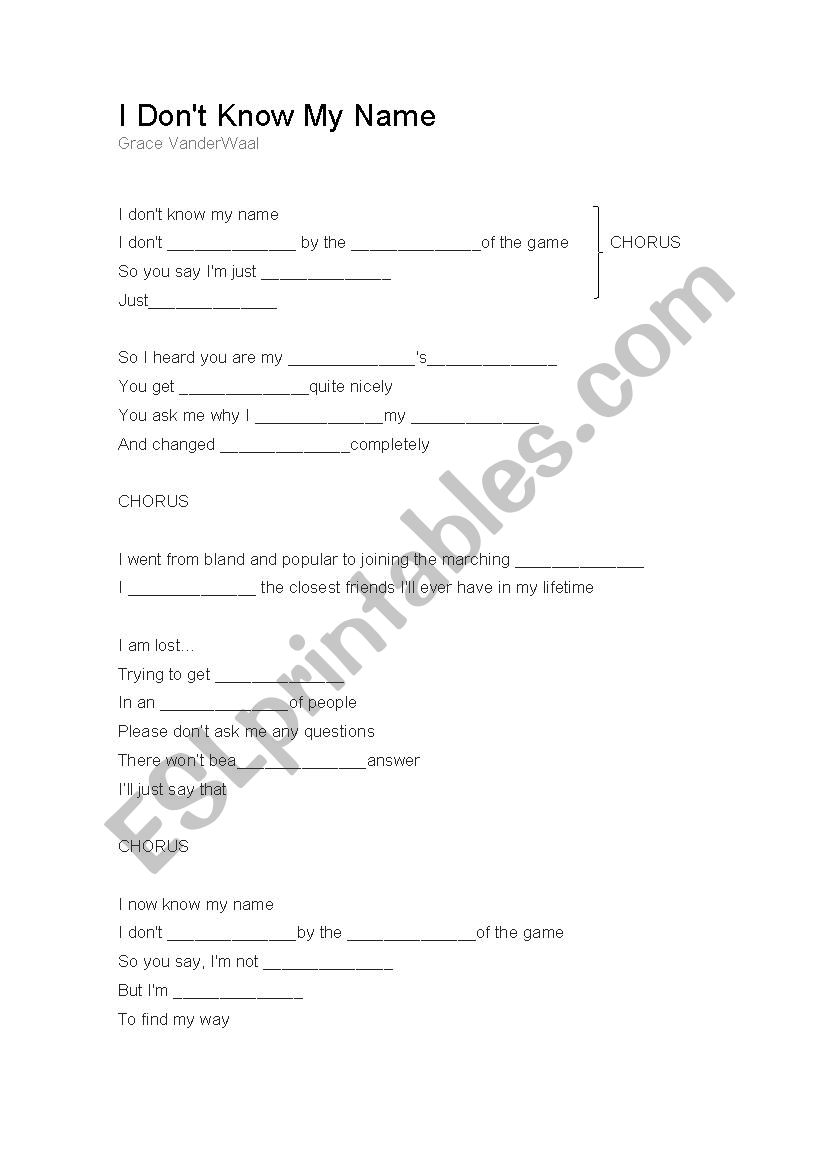 I Don't Know My Name

Grace VanderWaal

I don't know my name
I don't ______________ by the ______________of the game
So you say I'm just ______________
Just______________

CHORUS

So I heard you are my ______________'s______________
You get ______________quite nicely
You ask me why I ______________my ______________
And changed ______________completely

CHORUS

I went from bland and popular to joining the marching ______________
I ______________ the closest friends I'll ever have in my lifetime

I am lost...
Trying to get ______________
In an ______________of people
Please don't ask me any questions
There won't bea______________answer
I'll just say that

CHORUS

I now know my name
I don't ______________by the ______________of the game
So you say, I'm not ______________
But I'm ______________
To find my way

ESLprintables.com